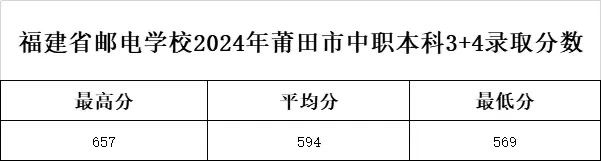 福建省邮电学校2024年莆田市中职本科3+4录取分数

| 最高分 | 平均分 | 最低分 |
|---|---|---|
| 657 | 594 | 569 |